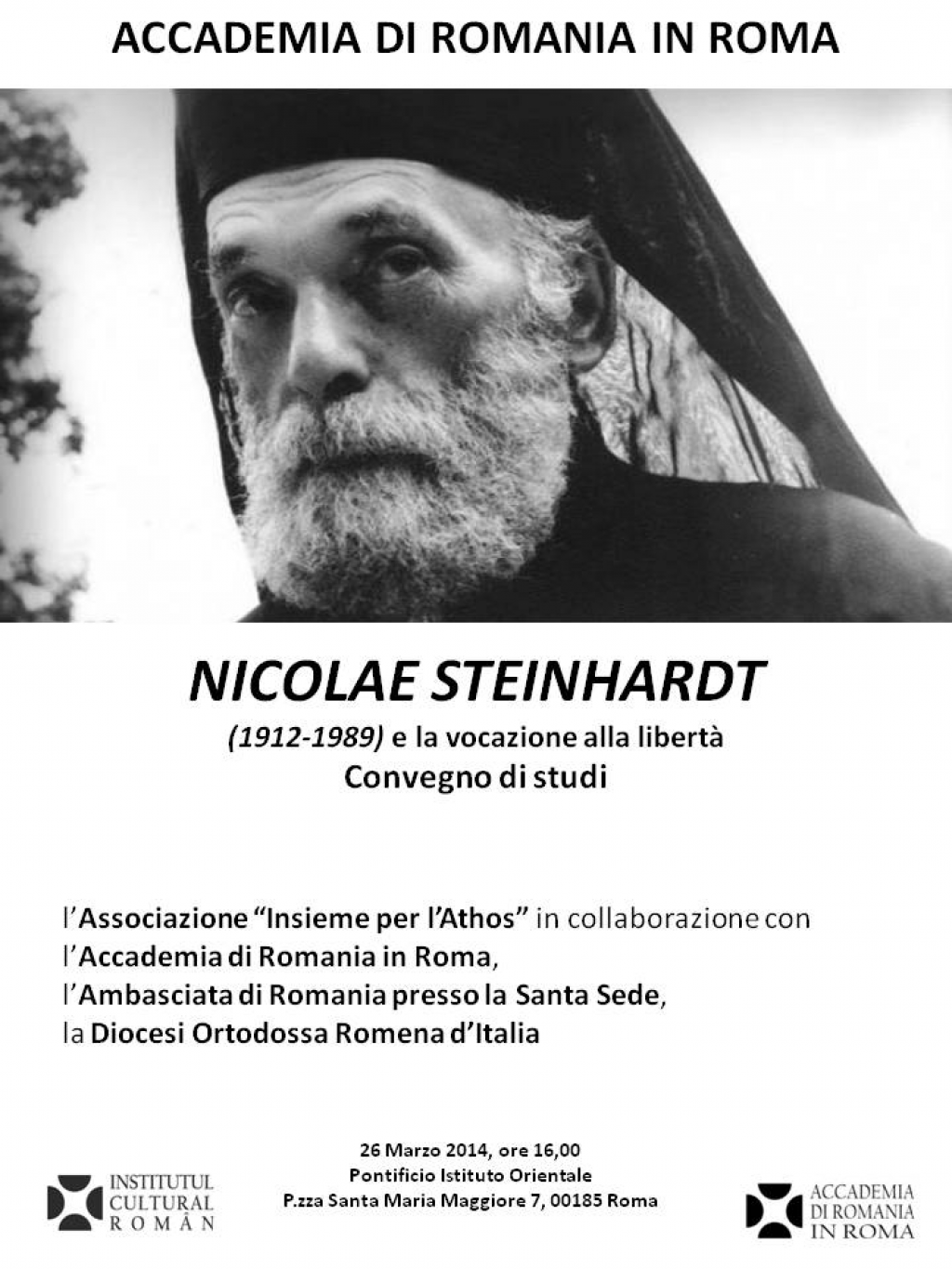 ACCADEMIA DI ROMANIA IN ROMA

NICOLAE STEINHARDT

(1912-1989) e la vocazione alla libertà
Convegno di studi

l'Associazione "Insieme per l'Athos" in collaborazione con
l'Accademia di Romania in Roma,
l'Ambasciata di Romania presso la Santa Sede,
la Diocesi Ortodossa Romena d'Italia

INSTITUTUL CULTURAL ROMÂN

26 Marzo 2014, ore 16,00
Pontificio Istituto Orientale
P.zza Santa Maria Maggiore 7, 00185 Roma

ACCADEMIA DI ROMANIA IN ROMA